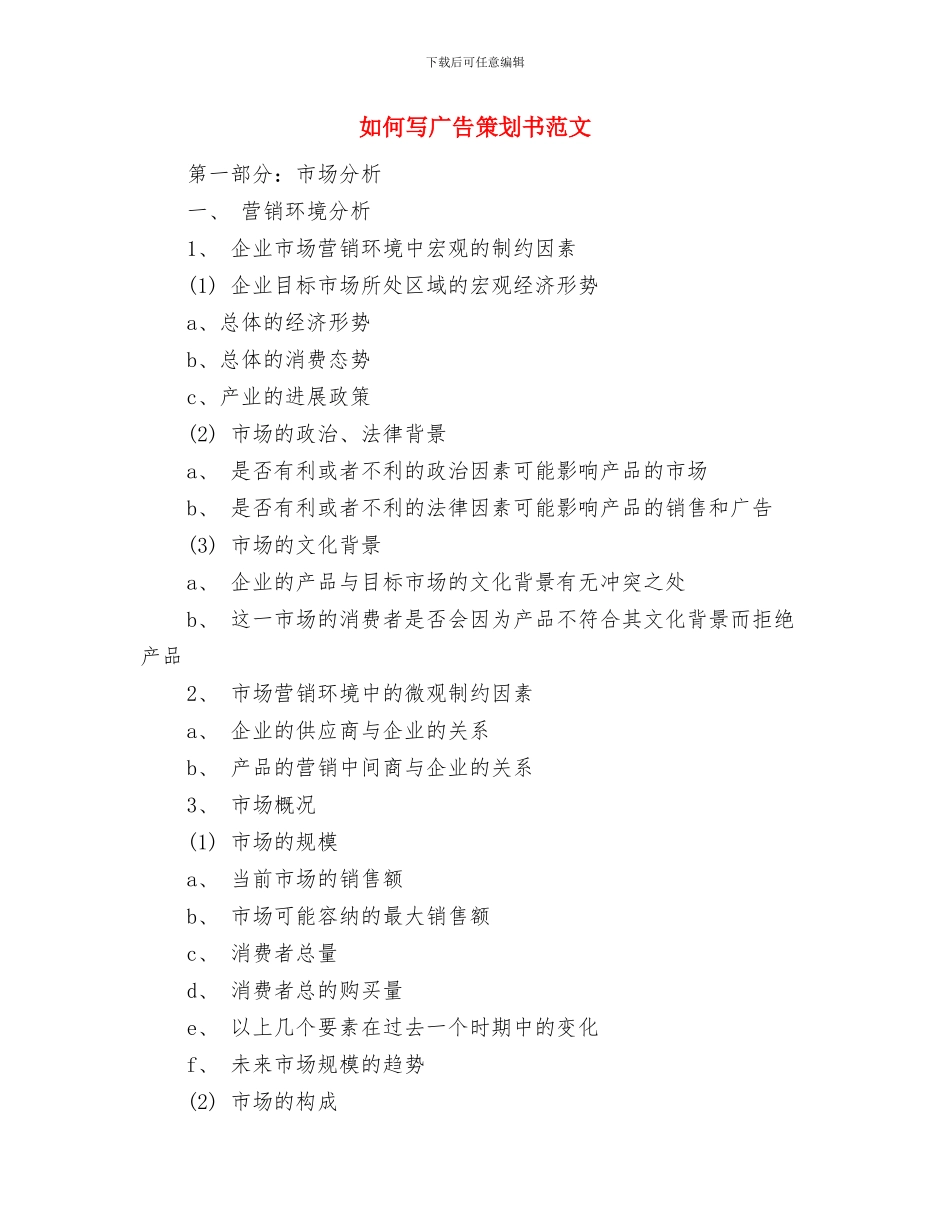 下载后可任意编辑

如何写广告策划书范文

第一部分：市场分析

一、 营销环境分析

1、 企业市场营销环境中宏观的制约因素

(1) 企业目标市场所处区域的宏观经济形势

a、总体的经济形势

b、总体的消费态势

c、产业的进展政策

(2) 市场的政治、法律背景

a、 是否有利或者不利的政治因素可能影响产品的市场

b、 是否有利或者不利的法律因素可能影响产品的销售和广告

(3) 市场的文化背景

a、 企业的产品与目标市场的文化背景有无冲突之处

b、 这一市场的消费者是否会因为产品不符合其文化背景而拒绝产品

2、 市场营销环境中的微观制约因素

a、 企业的供应商与企业的关系

b、 产品的营销中间商与企业的关系

3、 市场概况

(1) 市场的规模

a、 当前市场的销售额

b、 市场可能容纳的最大销售额

c、 消费者总量

d、 消费者总的购买量

e、 以上几个要素在过去一个时期中的变化

f、 未来市场规模的趋势

(2) 市场的构成